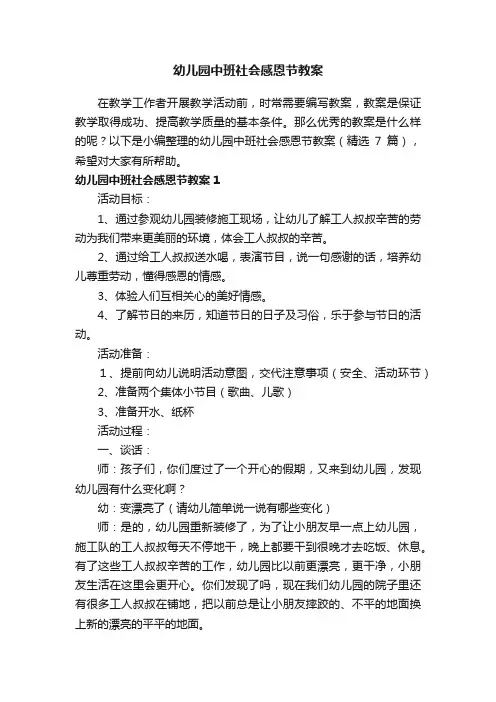 幼儿园中班社会感恩节教案

在教学工作者开展教学活动前，时常需要编写教案，教案是保证教学取得成功、提高教学质量的基本条件。那么优秀的教案是什么样的呢？以下是小编整理的幼儿园中班社会感恩节教案（精选 7 篇），希望对大家有所帮助。

幼儿园中班社会感恩节教案 1

活动目标：

1、通过参观幼儿园装修施工现场，让幼儿了解工人叔叔辛苦的劳动为我们带来更美丽的环境，体会工人叔叔的辛苦。

2、通过给工人叔叔送水喝，表演节目，说一句感谢的话，培养幼儿尊重劳动，懂得感恩的情感。

3、体验人们互相关心的美好情感。

4、了解节日的来历，知道节日的日子及习俗，乐于参与节日的活动。

活动准备：

1、提前向幼儿说明活动意图，交代注意事项（安全、活动环节）

2、准备两个集体小节目（歌曲、儿歌）

3、准备开水、纸杯

活动过程：

一、谈话：

师：孩子们，你们度过了一个开心的假期，又来到幼儿园，发现幼儿园有什么变化啊？

幼：变漂亮了（请幼儿简单说一说有哪些变化）

师：是的，幼儿园重新装修了，为了让小朋友早一点上幼儿园，施工队的工人叔叔每天不停地干，晚上都要干到很晚才去吃饭、休息。有了这些工人叔叔辛苦的工作，幼儿园比以前更漂亮，更干净，小朋友生活在这里会更开心。你们发现了吗，现在我们幼儿园的院子里还有很多工人叔叔在铺地，把以前总是让小朋友摔跤的、不平的地面换上新的漂亮的平平的地面。